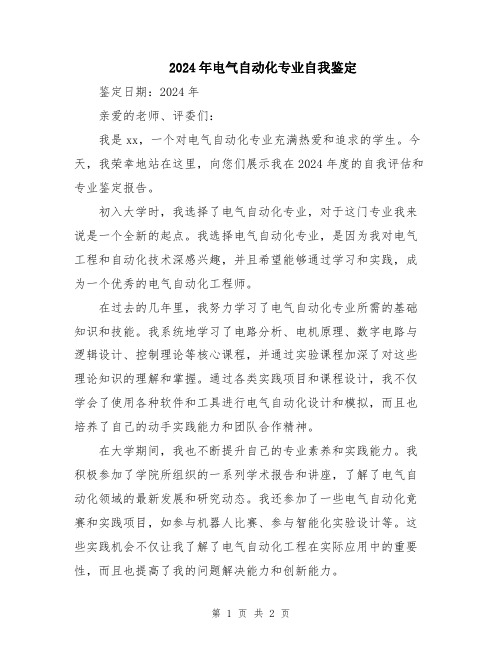 2024年电气自动化专业自我鉴定

鉴定日期：2024年

亲爱的老师、评委们：

我是xx，一个对电气自动化专业充满热爱和追求的学生。今天，我荣幸地站在这里，向您们展示我在2024年度的自我评估和专业鉴定报告。

初入大学时，我选择了电气自动化专业，对于这门专业我来说是一个全新的起点。我选择电气自动化专业，是因为我对电气工程和自动化技术深感兴趣，并且希望能够通过学习和实践，成为一个优秀的电气自动化工程师。

在过去的几年里，我努力学习了电气自动化专业所需的基础知识和技能。我系统地学习了电路分析、电机原理、数字电路与逻辑设计、控制理论等核心课程，并通过实验课程加深了对这些理论知识的理解和掌握。通过各类实践项目和课程设计，我不仅学会了使用各种软件和工具进行电气自动化设计和模拟，而且也培养了自己的动手实践能力和团队合作精神。

在大学期间，我也不断提升自己的专业素养和实践能力。我积极参加了学院所组织的一系列学术报告和讲座，了解了电气自动化领域的最新发展和研究动态。我还参加了一些电气自动化竞赛和实践项目，如参与机器人比赛、参与智能化实验设计等。这些实践机会不仅让我了解了电气自动化工程在实际应用中的重要性，而且也提高了我的问题解决能力和创新能力。

第 1 页 共 2 页